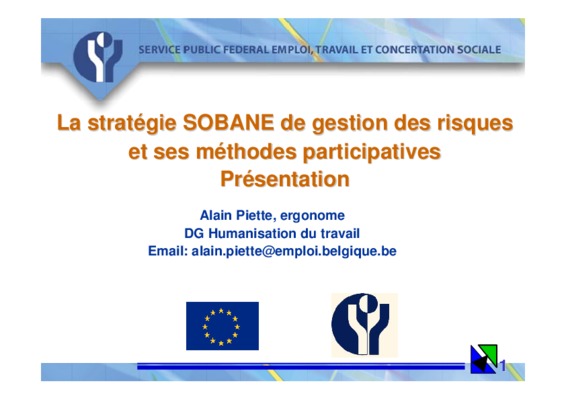 SERVICE PUBLIC FEDERAL EMPLOI, TRAVAIL ET CONCERTATION SOCIALE

La stratégie SOBANE de gestion des risques et ses méthodes participatives
Présentation

Alain Piette, ergonome
DG Humanisation du travail
Email: alain.piette@emploi.belgique.be

1